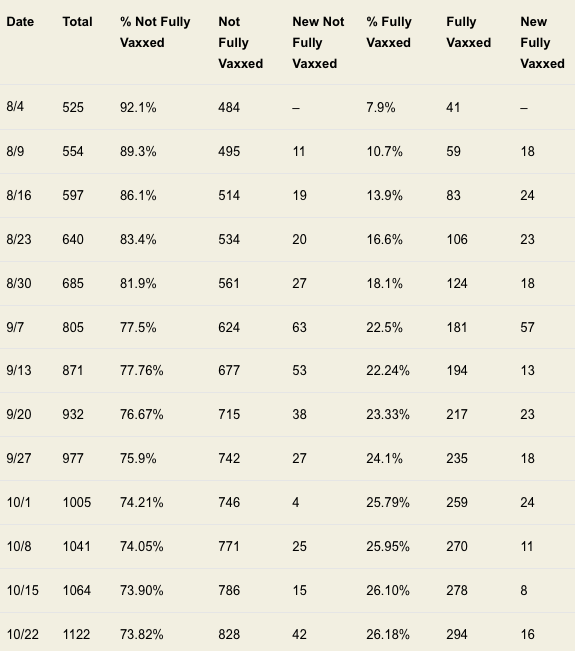 | Date | Total | % Not Fully Vaxxed | Not Fully Vaxxed | New Not Fully Vaxxed | % Fully Vaxxed | Fully Vaxxed | New Fully Vaxxed |
|---|---|---|---|---|---|---|---|
| 8/4 | 525 | 92.1% | 484 | – | 7.9% | 41 | – |
| 8/9 | 554 | 89.3% | 495 | 11 | 10.7% | 59 | 18 |
| 8/16 | 597 | 86.1% | 514 | 19 | 13.9% | 83 | 24 |
| 8/23 | 640 | 83.4% | 534 | 20 | 16.6% | 106 | 23 |
| 8/30 | 685 | 81.9% | 561 | 27 | 18.1% | 124 | 18 |
| 9/7 | 805 | 77.5% | 624 | 63 | 22.5% | 181 | 57 |
| 9/13 | 871 | 77.76% | 677 | 53 | 22.24% | 194 | 13 |
| 9/20 | 932 | 76.67% | 715 | 38 | 23.33% | 217 | 23 |
| 9/27 | 977 | 75.9% | 742 | 27 | 24.1% | 235 | 18 |
| 10/1 | 1005 | 74.21% | 746 | 4 | 25.79% | 259 | 24 |
| 10/8 | 1041 | 74.05% | 771 | 25 | 25.95% | 270 | 11 |
| 10/15 | 1064 | 73.90% | 786 | 15 | 26.10% | 278 | 8 |
| 10/22 | 1122 | 73.82% | 828 | 42 | 26.18% | 294 | 16 |